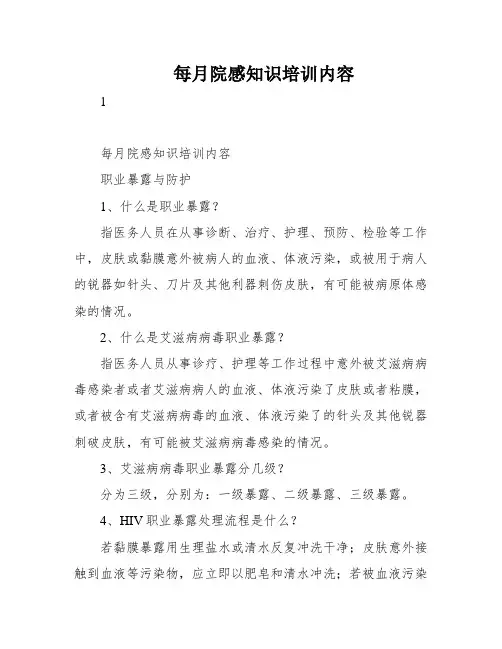 每月院感知识培训内容

1

每月院感知识培训内容

职业暴露与防护

1、什么是职业暴露？

指医务人员在从事诊断、治疗、护理、预防、检验等工作中，皮肤或黏膜意外被病人的血液、体液污染，或被用于病人的锐器如针头、刀片及其他利器刺伤皮肤，有可能被病原体感染的情况。

2、什么是艾滋病病毒职业暴露？

指医务人员从事诊疗、护理等工作过程中意外被艾滋病病毒感染者或者艾滋病病人的血液、体液污染了皮肤或者粘膜，或者被含有艾滋病病毒的血液、体液污染了的针头及其他锐器刺破皮肤，有可能被艾滋病病毒感染的情况。

3、艾滋病病毒职业暴露分几级？

分为三级，分别为：一级暴露、二级暴露、三级暴露。

4、HIV职业暴露处理流程是什么？

若黏膜暴露用生理盐水或清水反复冲洗干净；皮肤意外接触到血液等污染物，应立即以肥皂和清水冲洗；若被血液污染